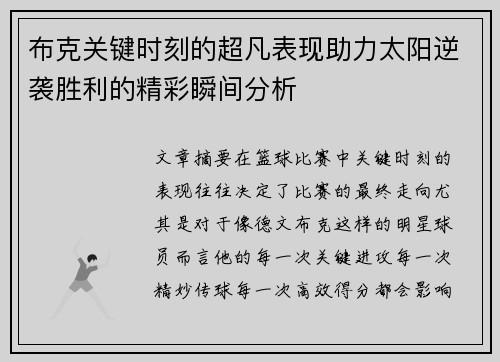 布克关键时刻的超凡表现助力太阳逆袭胜利的精彩瞬间分析

文章摘要在篮球比赛中关键时刻的表现往往决定了比赛的最终走向尤其是对于像德文布克这样的明星球员而言他的每一次关键进攻每一次精妙传球每一次高效得分都会影响